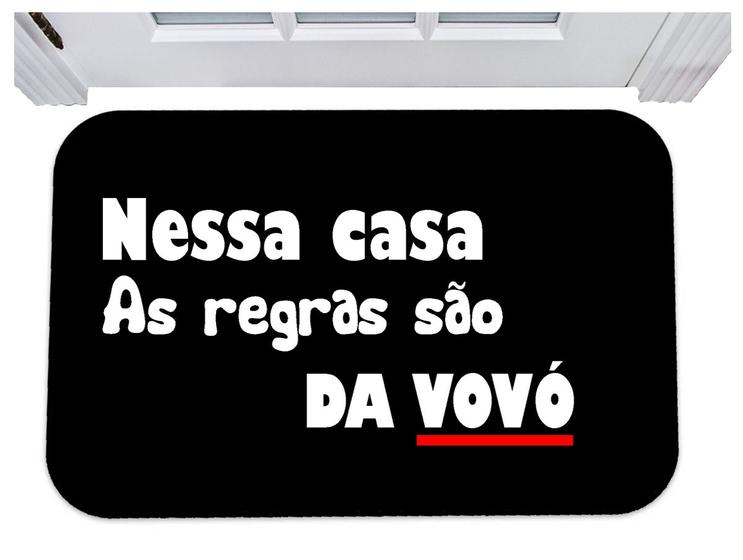 Nessa casa
As regras são
DA VOVÓ